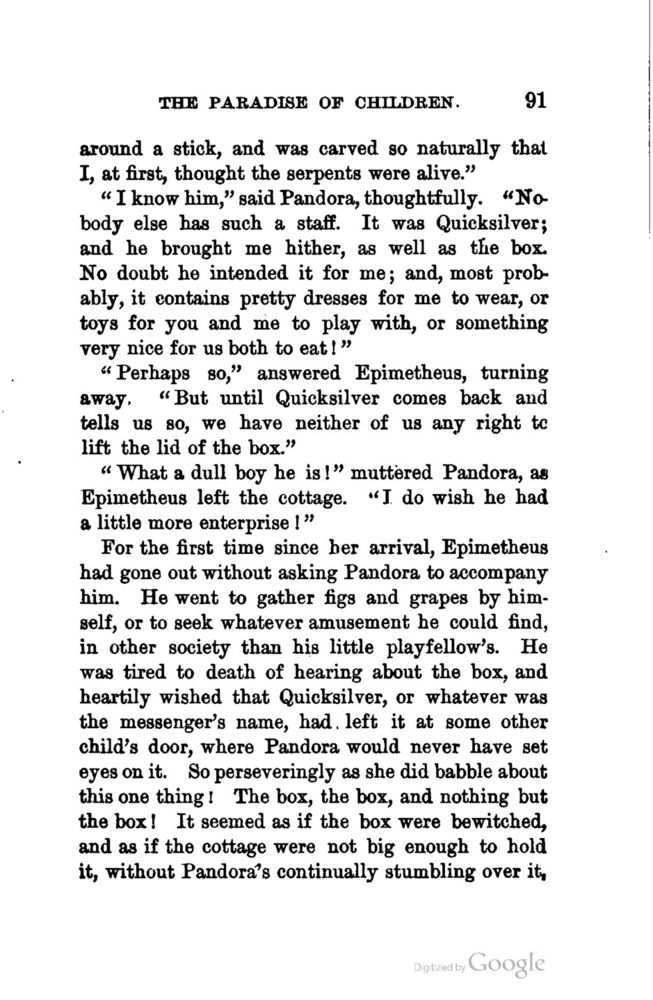 THE PARADISE OF CHILDREN. 91

around a stick, and was carved so naturally that I, at first, thought the serpents were alive."

"I know him," said Pandora, thoughtfully. "Nobody else has such a staff. It was Quicksilver; and he brought me hither, as well as the box. No doubt he intended it for me; and, most probably, it contains pretty dresses for me to wear, or toys for you and me to play with, or something very nice for us both to eat!"

"Perhaps so," answered Epimetheus, turning away. "But until Quicksilver comes back and tells us so, we have neither of us any right tc lift the lid of the box."

"What a dull boy he is!" muttered Pandora, as Epimetheus left the cottage. "I do wish he had a little more enterprise!"

For the first time since her arrival, Epimetheus had gone out without asking Pandora to accompany him. He went to gather figs and grapes by himself, or to seek whatever amusement he could find, in other society than his little playfellow's. He was tired to death of hearing about the box, and heartily wished that Quicksilver, or whatever was the messenger's name, had left it at some other child's door, where Pandora would never have set eyes on it. So perseveringly as she did babble about this one thing! The box, the box, and nothing but the box! It seemed as if the box were bewitched, and as if the cottage were not big enough to hold it, without Pandora's continually stumbling over it,

Digitized by Google